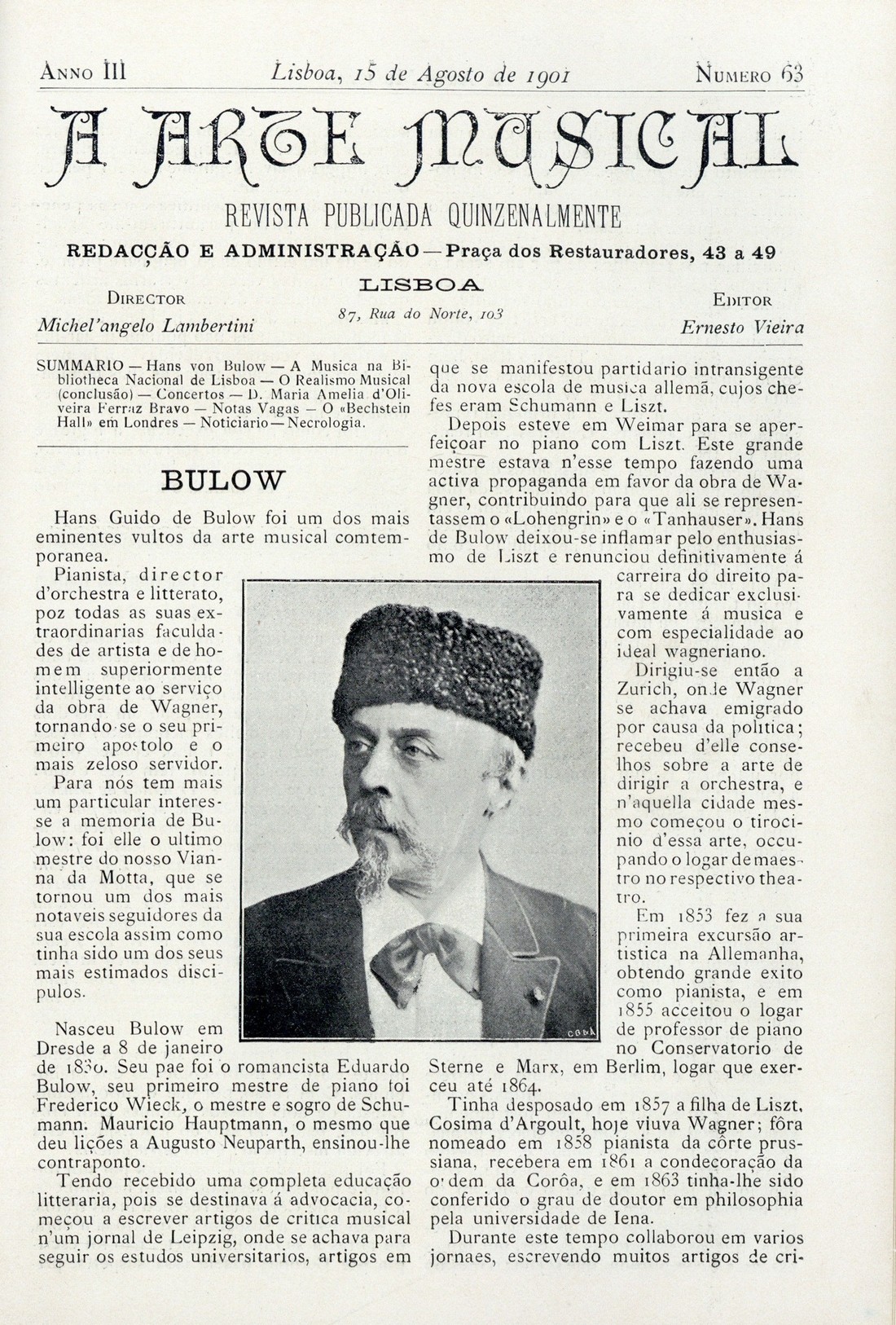 Anno III Lisboa, 15 de Agosto de 1901 Numero 63

A ARTE MUSICAL

REVISTA PUBLICADA QUINZENALMENTE

REDACÇÃO E ADMINISTRAÇÃO — Praça dos Restauradores, 43 a 49

LISBOA

Director
Michel'angelo Lambertini

87, Rua do Norte, 103

Editor
Ernesto Vieira

SUMMARIO — Hans von Bulow — A Musica na Bibliotheca Nacional de Lisboa — O Realismo Musical (conclusão) — Concertos — D. Maria Amelia d'Oliveira Ferraz Bravo — Notas Vagas — O «Bechstein Hall» em Londres — Noticiario — Necrologia.

BULOW

Hans Guido de Bulow foi um dos mais eminentes vultos da arte musical comtemporanea.

Pianista, director d'orchestra e litterato, poz todas as suas extraordinarias faculdades de artista e de homem superiormente intelligente ao serviço da obra de Wagner, tornando-se o seu primeiro apostolo e o mais zeloso servidor.

Para nós tem mais um particular interesse a memoria de Bulow: foi elle o ultimo mestre do nosso Vianna da Motta, que se tornou um dos mais notaveis seguidores da sua escola assim como tinha sido um dos seus mais estimados discipulos.

Nasceu Bulow em Dresde a 8 de janeiro de 1830. Seu pae foi o romancista Eduardo Bulow, seu primeiro mestre de piano foi Frederico Wieck, o mestre e sogro de Schumann. Mauricio Hauptmann, o mesmo que deu lições a Augusto Neuparth, ensinou-lhe contraponto.

Tendo recebido uma completa educação litteraria, pois se destinava á advocacia, começou a escrever artigos de critica musical n'um jornal de Leipzig, onde se achava para seguir os estudos universitarios, artigos em que se manifestou partidario intransigente da nova escola de musica allemã, cujos chefes eram Schumann e Liszt.

Depois esteve em Weimar para se aperfeiçoar no piano com Liszt. Este grande mestre estava n'esse tempo fazendo uma activa propaganda em favor da obra de Wagner, contribuindo para que ali se representassem o «Lohengrin» e o «Tanhauser». Hans de Bulow deixou-se inflamar pelo enthusiasmo de Liszt e renunciou definitivamente á carreira do direito para se dedicar exclusivamente á musica e com especialidade ao ideal wagneriano.

Dirigiu-se então a Zurich, onde Wagner se achava emigrado por causa da politica; recebeu d'elle conselhos sobre a arte de dirigir a orchestra, e n'aquella cidade mesmo começou o tirocinio d'essa arte, occupando o logar de maestro no respectivo theatro.

Em 1853 fez a sua primeira excursão artistica na Allemanha, obtendo grande exito como pianista, e em 1855 acceitou o logar de professor de piano no Conservatorio de Sterne e Marx, em Berlim, logar que exerceu até 1864.

Tinha desposado em 1857 a filha de Liszt, Cosima d'Argoult, hoje viuva Wagner; fôra nomeado em 1858 pianista da côrte prussiana, recebera em 1861 a condecoração da ordem da Corôa, e em 1863 tinha-lhe sido conferido o grau de doutor em philosophia pela universidade de Iena.

Durante este tempo collaborou em varios jornaes, escrevendo muitos artigos de cri-